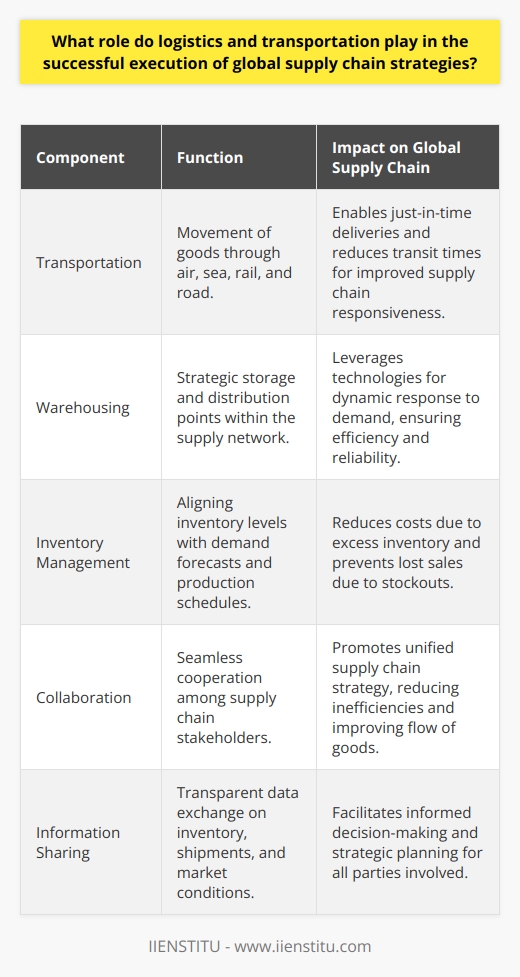 What role do logistics and transportation play in the successful execution of global supply chain strategies?

| Component | Function | Impact on Global Supply Chain |
|---|---|---|
| Transportation | Movement of goods through air, sea, rail, and road. | Enables just-in-time deliveries and reduces transit times for improved supply chain responsiveness. |
| Warehousing | Strategic storage and distribution points within the supply network. | Leverages technologies for dynamic response to demand, ensuring efficiency and reliability. |
| Inventory Management | Aligning inventory levels with demand forecasts and production schedules. | Reduces costs due to excess inventory and prevents lost sales due to stockouts. |
| Collaboration | Seamless cooperation among supply chain stakeholders. | Promotes unified supply chain strategy, reducing inefficiencies and improving flow of goods. |
| Information Sharing | Transparent data exchange on inventory, shipments, and market conditions. | Facilitates informed decision-making and strategic planning for all parties involved. |

IIENSTITU - www.iienstitu.com